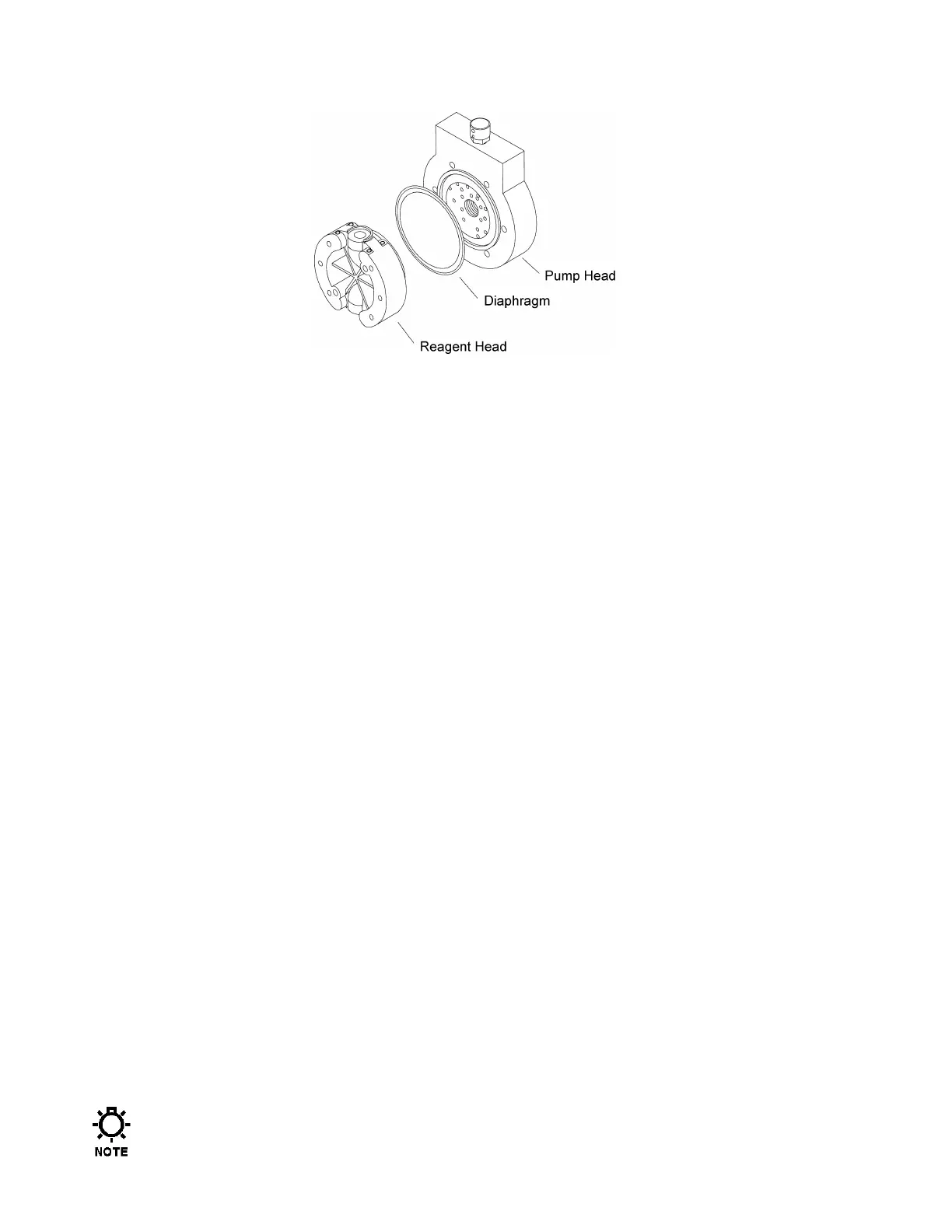 Pump Head
Diaphragm
Reagent Head

NOTE